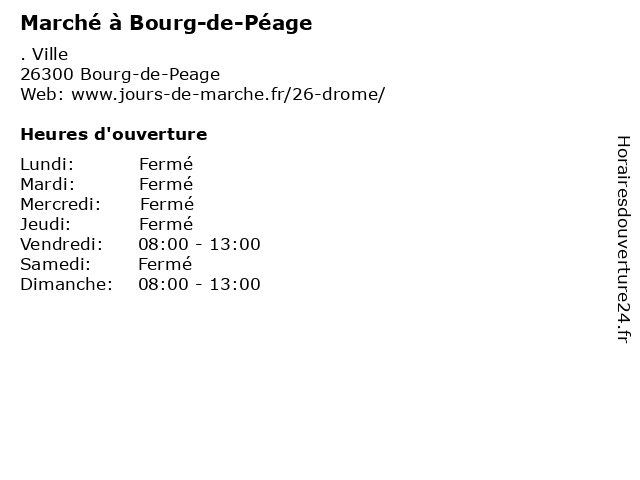 Marché à Bourg-de-Péage

. Ville
26300 Bourg-de-Peage
Web: www.jours-de-marche.fr/26-drome/

Heures d'ouverture

Lundi: Fermé
Mardi: Fermé
Mercredi: Fermé
Jeudi: Fermé
Vendredi: 08:00 - 13:00
Samedi: Fermé
Dimanche: 08:00 - 13:00

Horairesdouverture24.fr